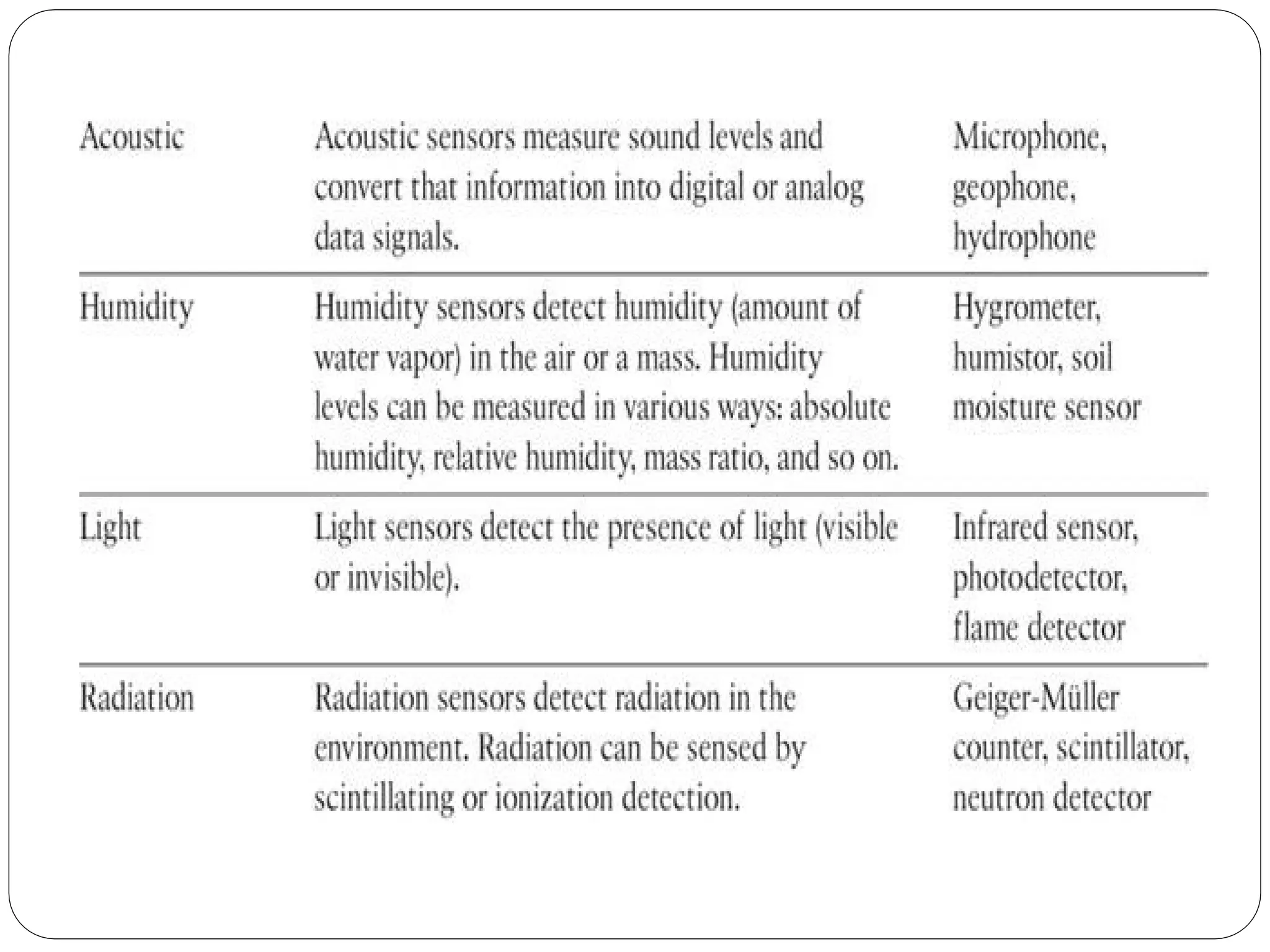 | | | |
|---|---|---|
| Acoustic | Acoustic sensors measure sound levels and convert that information into digital or analog data signals. | Microphone, geophone, hydrophone |
| Humidity | Humidity sensors detect humidity (amount of water vapor) in the air or a mass. Humidity levels can be measured in various ways: absolute humidity, relative humidity, mass ratio, and so on. | Hygrometer, humistor, soil moisture sensor |
| Light | Light sensors detect the presence of light (visible or invisible). | Infrared sensor, photodetector, flame detector |
| Radiation | Radiation sensors detect radiation in the environment. Radiation can be sensed by scintillating or ionization detection. | Geiger-Müller counter, scintillator, neutron detector |